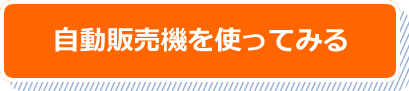 自動販売機を使ってみる